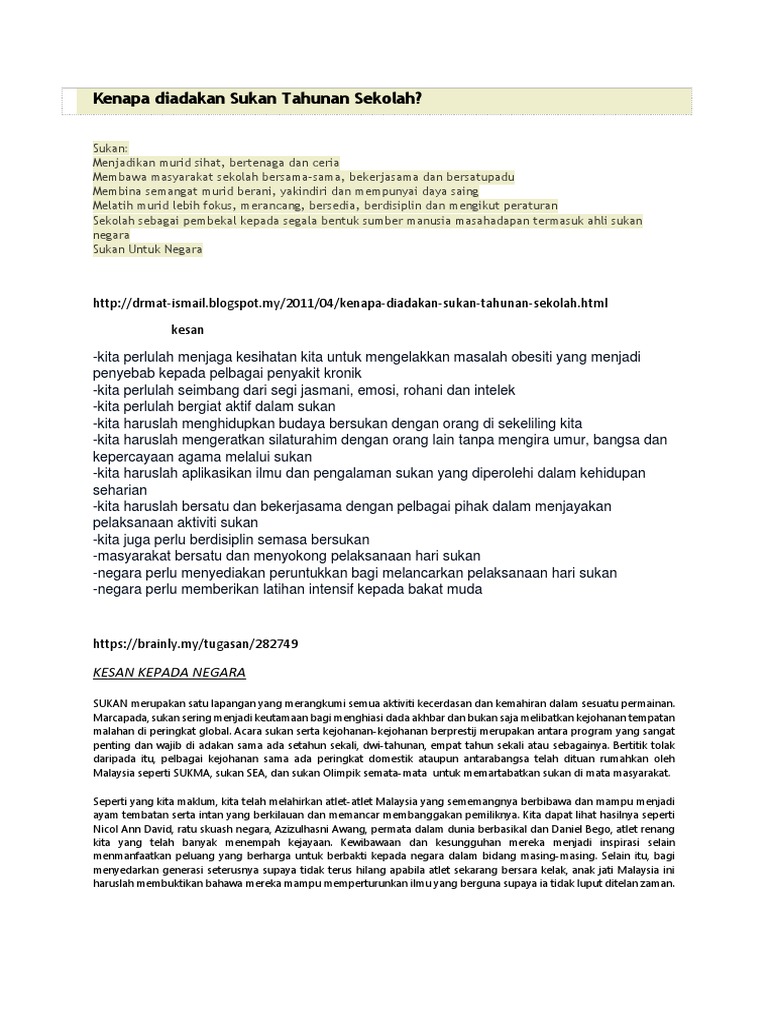 Kenapa diadakan Sukan Tahunan Sekolah?

Sukan:
Menjadikan murid sihat, bertenaga dan ceria
Membawa masyarakat sekolah bersama-sama, bekerjasama dan bersatupadu
Membina semangat murid berani, yakindiri dan mempunyai daya saing
Melatih murid lebih fokus, merancang, bersedia, berdisiplin dan mengikut peraturan
Sekolah sebagai pembekal kepada segala bentuk sumber manusia masahadapan termasuk ahli sukan negara
Sukan Untuk Negara

http://drmat-ismail.blogspot.my/2011/04/kenapa-diadakan-sukan-tahunan-sekolah.html

kesan

-kita perlulah menjaga kesihatan kita untuk mengelakkan masalah obesiti yang menjadi penyebab kepada pelbagai penyakit kronik
-kita perlulah seimbang dari segi jasmani, emosi, rohani dan intelek
-kita perlulah bergiat aktif dalam sukan
-kita haruslah menghidupkan budaya bersukan dengan orang di sekeliling kita
-kita haruslah mengeratkan silaturahim dengan orang lain tanpa mengira umur, bangsa dan kepercayaan agama melalui sukan
-kita haruslah aplikasikan ilmu dan pengalaman sukan yang diperolehi dalam kehidupan seharian
-kita haruslah bersatu dan bekerjasama dengan pelbagai pihak dalam menjayakan pelaksanaan aktiviti sukan
-kita juga perlu berdisiplin semasa bersukan
-masyarakat bersatu dan menyokong pelaksanaan hari sukan
-negara perlu menyediakan peruntukkan bagi melancarkan pelaksanaan hari sukan
-negara perlu memberikan latihan intensif kepada bakat muda

https://brainly.my/tugasan/282749

KESAN KEPADA NEGARA

SUKAN merupakan satu lapangan yang merangkumi semua aktiviti kecerdasan dan kemahiran dalam sesuatu permainan. Marcapada, sukan sering menjadi keutamaan bagi menghiasi dada akhbar dan bukan saja melibatkan kejohanan tempatan malahan di peringkat global. Acara sukan serta kejohanan-kejohanan berprestij merupakan antara program yang sangat penting dan wajib di adakan sama ada setahun sekali, dwi-tahunan, empat tahun sekali atau sebagainya. Bertitik tolak daripada itu, pelbagai kejohanan sama ada peringkat domestik ataupun antarabangsa telah dituan rumahkan oleh Malaysia seperti SUKMA, sukan SEA, dan sukan Olimpik semata-mata untuk memartabatkan sukan di mata masyarakat.

Seperti yang kita maklum, kita telah melahirkan atlet-atlet Malaysia yang sememangnya berbibawa dan mampu menjadi ayam tembatan serta intan yang berkilauan dan memancar membanggakan pemiliknya. Kita dapat lihat hasilnya seperti Nicol Ann David, ratu skuash negara, Azizulhasni Awang, permata dalam dunia berbasikal dan Daniel Bego, atlet renang kita yang telah banyak menempah kejayaan. Kewibawaan dan kesungguhan mereka menjadi inspirasi selain menmanfaatkan peluang yang berharga untuk berbakti kepada negara dalam bidang masing-masing. Selain itu, bagi menyedarkan generasi seterusnya supaya tidak terus hilang apabila atlet sekarang bersara kelak, anak jati Malaysia ini haruslah membuktikan bahawa mereka mampu memperturunkan ilmu yang berguna supaya ia tidak luput ditelan zaman.